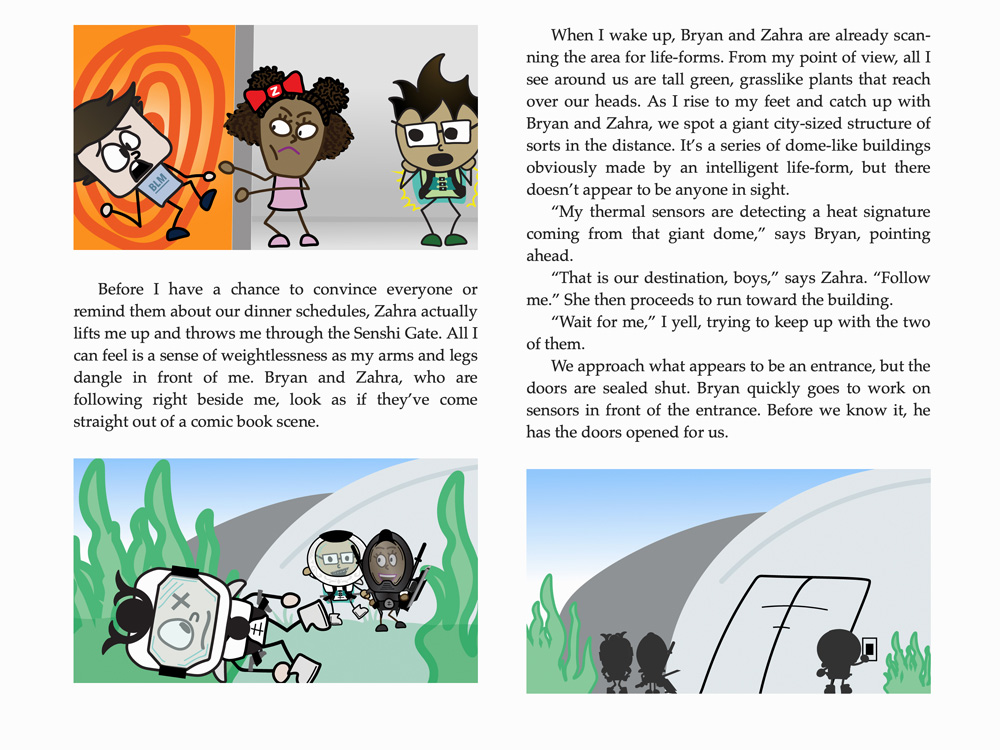 Z

BLM

Before I have a chance to convince everyone or remind them about our dinner schedules, Zahra actually lifts me up and throws me through the Senshi Gate. All I can feel is a sense of weightlessness as my arms and legs dangle in front of me. Bryan and Zahra, who are following right beside me, look as if they've come straight out of a comic book scene.

When I wake up, Bryan and Zahra are already scanning the area for life-forms. From my point of view, all I see around us are tall green, grasslike plants that reach over our heads. As I rise to my feet and catch up with Bryan and Zahra, we spot a giant city-sized structure of sorts in the distance. It's a series of dome-like buildings obviously made by an intelligent life-form, but there doesn't appear to be anyone in sight.

"My thermal sensors are detecting a heat signature coming from that giant dome," says Bryan, pointing ahead.

"That is our destination, boys," says Zahra. "Follow me." She then proceeds to run toward the building.

"Wait for me," I yell, trying to keep up with the two of them.

We approach what appears to be an entrance, but the doors are sealed shut. Bryan quickly goes to work on sensors in front of the entrance. Before we know it, he has the doors opened for us.